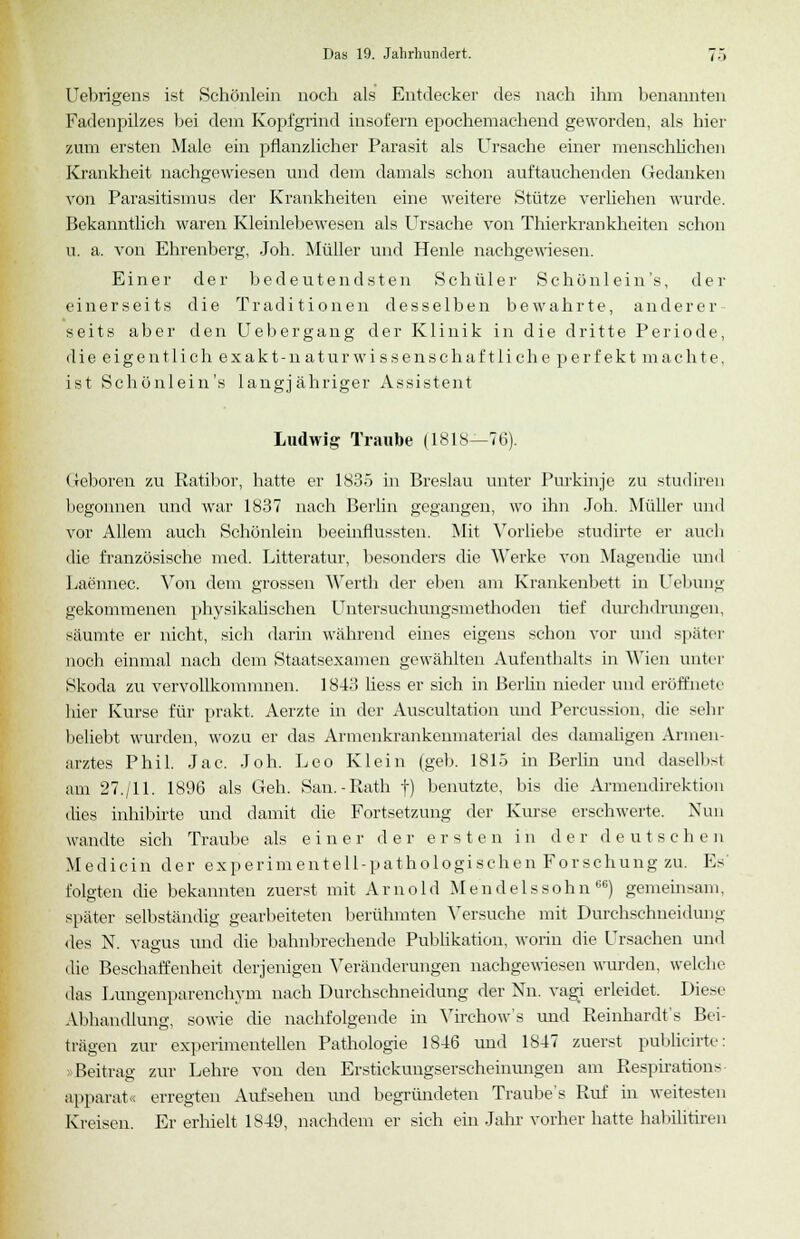 Das 19. Jahrhundert. 75

Uebrigens ist Schönlein noch als Entdecker des nach ihm benannten Fadenpilzes bei dem Kopfgrind insofern epochemachend geworden, als hier zum ersten Male ein pflanzlicher Parasit als Ursache einer menschlichen Krankheit nachgewiesen und dem damals schon auftauchenden Gedanken von Parasitismus der Krankheiten eine weitere Stütze verliehen wurde. Bekanntlich waren Kleinlebewesen als Ursache von Thierkrankheiten schon u. a. von Ehrenberg, Joh. Müller und Henle nachgewiesen.

Einer der bedeutendsten Schüler Schönlein's, der einerseits die Traditionen desselben bewahrte, andererseits aber den Uebergang der Klinik in die dritte Periode, die eigentlich exakt-naturwissenschaftliche perfekt machte, ist Schönlein's langjähriger Assistent

Ludwig Traube (1818—76).

Geboren zu Ratibor, hatte er 1835 in Breslau unter Purkinje zu studiren begonnen und war 1837 nach Berlin gegangen, wo ihn Joh. Müller und vor Allem auch Schönlein beeinflussten. Mit Vorliebe studirte er auch die französische med. Litteratur, besonders die Werke von Magendie und Laënnec. Von dem grossen Werth der eben am Krankenbett in Uebung gekommenen physikalischen Untersuchungsmethoden tief durchdrungen, säumte er nicht, sich darin während eines eigens schon vor und später noch einmal nach dem Staatsexamen gewählten Aufenthalts in Wien unter Skoda zu vervollkommnen. 1843 liess er sich in Berlin nieder und eröffnete hier Kurse für prakt. Aerzte in der Auscultation und Percussion, die sehr beliebt wurden, wozu er das Armenkrankenmaterial des damaligen Armenarztes Phil. Jac. Joh. Leo Klein (geb. 1815 in Berlin und daselbst am 27./11. 1896 als Geh. San.-Rath †) benutzte, bis die Armendirektion dies inhibirte und damit die Fortsetzung der Kurse erschwerte. Nun wandte sich Traube als einer der ersten in der deutschen Medicin der experimentell-pathologischen Forschung zu. Es folgten die bekannten zuerst mit Arnold Mendelssohn$^{66}$) gemeinsam, später selbständig gearbeiteten berühmten Versuche mit Durchschneidung des N. vagus und die bahnbrechende Publikation, worin die Ursachen und die Beschaffenheit derjenigen Veränderungen nachgewiesen wurden, welche das Lungenparenchym nach Durchschneidung der Nn. vagi erleidet. Diese Abhandlung, sowie die nachfolgende in Virchow's und Reinhardt's Beiträgen zur experimentellen Pathologie 1846 und 1847 zuerst publicirte: »Beitrag zur Lehre von den Erstickungserscheinungen am Respirationsapparat« erregten Aufsehen und begründeten Traube's Ruf in weitesten Kreisen. Er erhielt 1849, nachdem er sich ein Jahr vorher hatte habilitiren